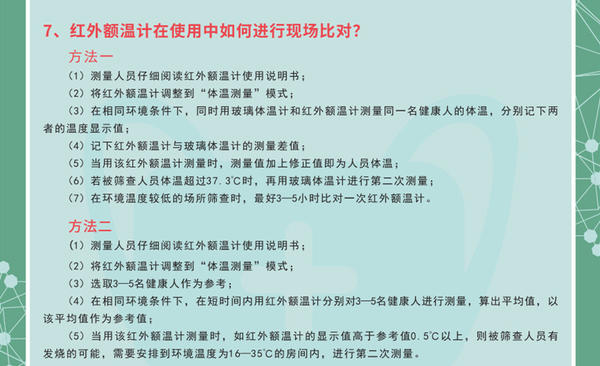 7、红外额温计在使用中如何进行现场比对？

方法一

（1）测量人员仔细阅读红外额温计使用说明书；

（2）将红外额温计调整到“体温测量”模式；

（3）在相同环境条件下，同时用玻璃体温计和红外额温计测量同一名健康人的体温，分别记下两者的温度显示值；

（4）记下红外额温计与玻璃体温计的测量差值；

（5）当用该红外额温计测量时，测量值加上修正值即为人员体温；

（6）若被筛查人员体温超过37.3℃时，再用玻璃体温计进行第二次测量；

（7）在环境温度较低的场所筛查时，最好3—5小时比对一次红外额温计。

方法二

（1）测量人员仔细阅读红外额温计使用说明书；

（2）将红外额温计调整到“体温测量”模式；

（3）选取3—5名健康人作为参考；

（4）在相同环境条件下，在短时间内用红外额温计分别对3—5名健康人进行测量，算出平均值，以该平均值作为参考值；

（5）当用该红外额温计测量时，如红外额温计的显示值高于参考值0.5℃以上，则被筛查人员有发烧的可能，需要安排到环境温度为16—35℃的房间内，进行第二次测量。